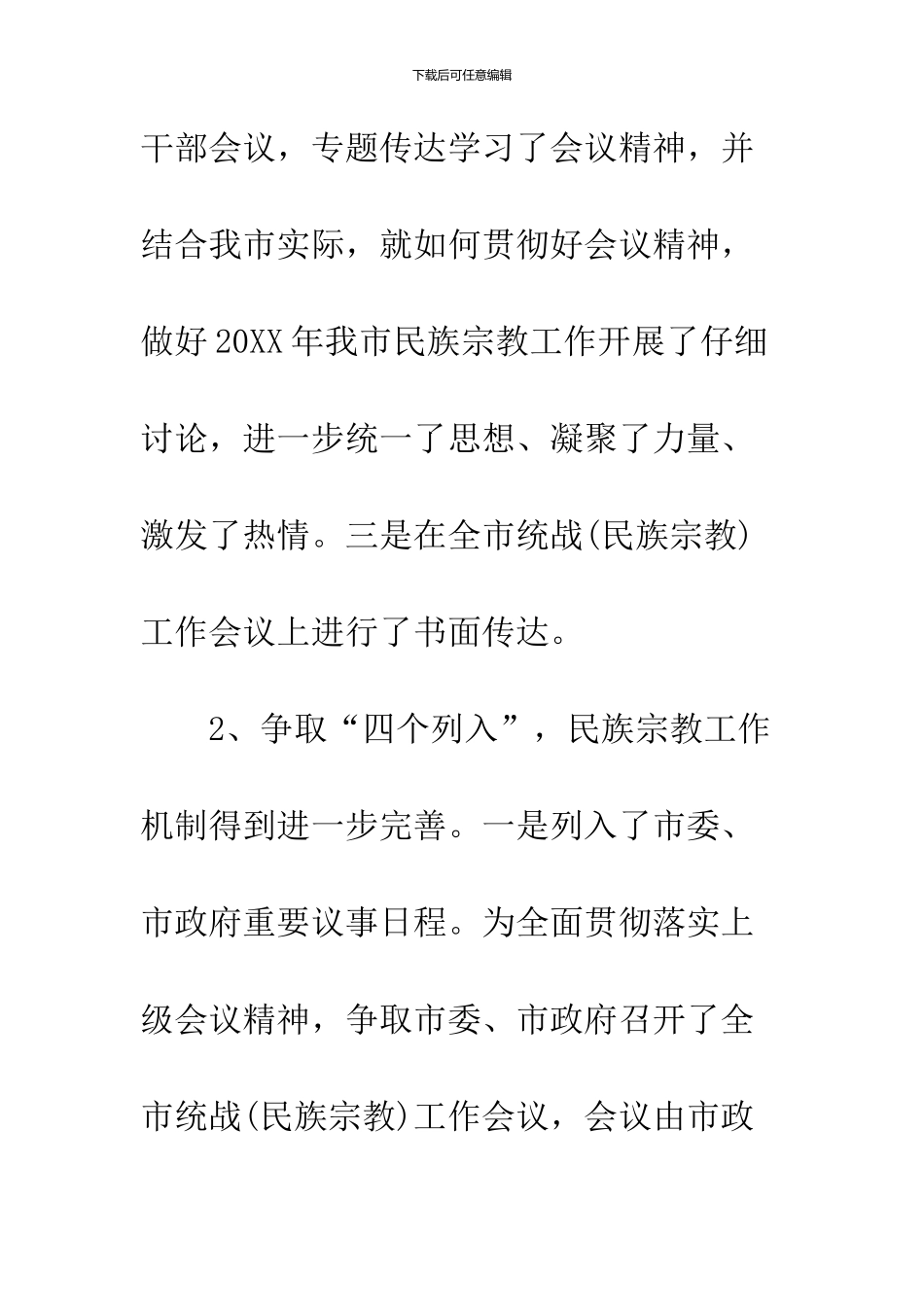 下载后可任意编辑

干部会议，专题传达学习了会议精神，并结合我市实际，就如何贯彻好会议精神，做好20XX年我市民族宗教工作开展了仔细讨论，进一步统一了思想、凝聚了力量、激发了热情。三是在全市统战(民族宗教)工作会议上进行了书面传达。

2、争取“四个列入”，民族宗教工作机制得到进一步完善。一是列入了市委、市政府重要议事日程。为全面贯彻落实上级会议精神，争取市委、市政府召开了全市统战(民族宗教)工作会议，会议由市政